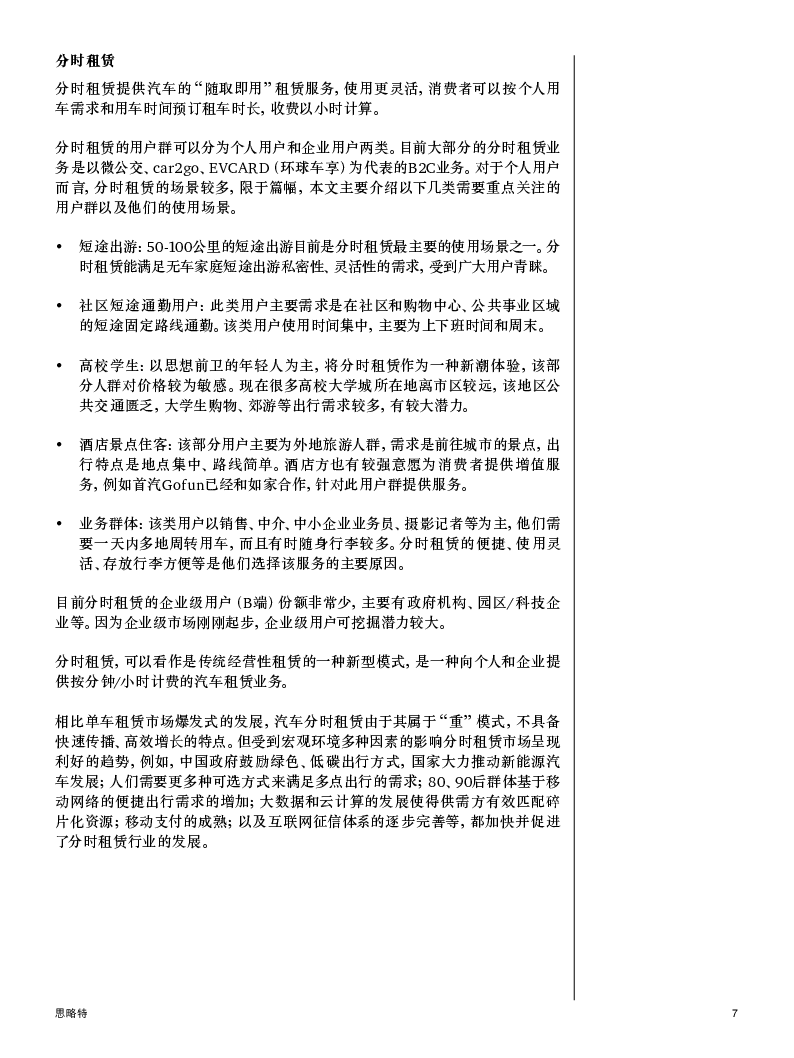 分时租赁

分时租赁提供汽车的“随取即用”租赁服务，使用更灵活，消费者可以按个人用车需求和用车时间预订租车时长，收费以小时计算。

分时租赁的用户群可以分为个人用户和企业用户两类。目前大部分的分时租赁业务是以微公交、car2go、EVCARD（环球车享）为代表的B2C业务。对于个人用户而言，分时租赁的场景较多，限于篇幅，本文主要介绍以下几类需要重点关注的用户群以及他们的使用场景。

• 短途出游：50-100公里的短途出游目前是分时租赁最主要的使用场景之一。分时租赁能满足无车家庭短途出游私密性、灵活性的需求，受到广大用户青睐。

• 社区短途通勤用户：此类用户主要需求是在社区和购物中心、公共事业区域的短途固定路线通勤。该类用户使用时间集中，主要为上下班时间和周末。

• 高校学生：以思想前卫的年轻人为主，将分时租赁作为一种新潮体验，该部分人群对价格较为敏感。现在很多高校大学城所在地离市区较远，该地区公共交通匮乏，大学生购物、郊游等出行需求较多，有较大潜力。

• 酒店景点住客：该部分用户主要为外地旅游人群，需求是前往城市的景点，出行特点是地点集中、路线简单。酒店方也有较强意愿为消费者提供增值服务，例如首汽Gofun已经和如家合作，针对此用户群提供服务。

• 业务群体：该类用户以销售、中介、中小企业业务员、摄影记者等为主，他们需要一天内多地周转用车，而且有时随身行李较多。分时租赁的便捷、使用灵活、存放行李方便等是他们选择该服务的主要原因。

目前分时租赁的企业级用户（B端）份额非常少，主要有政府机构、园区/科技企业等。因为企业级市场刚刚起步，企业级用户可挖掘潜力较大。

分时租赁，可以看作是传统经营性租赁的一种新型模式，是一种向个人和企业提供按分钟/小时计费的汽车租赁业务。

相比单车租赁市场爆发式的发展，汽车分时租赁由于其属于“重”模式，不具备快速传播、高效增长的特点。但受到宏观环境多种因素的影响分时租赁市场呈现利好的趋势，例如，中国政府鼓励绿色、低碳出行方式，国家大力推动新能源汽车发展；人们需要更多种可选方式来满足多点出行的需求；80、90后群体基于移动网络的便捷出行需求的增加；大数据和云计算的发展使得供需方有效匹配碎片化资源；移动支付的成熟；以及互联网征信体系的逐步完善等，都加快并促进了分时租赁行业的发展。

思略特

7